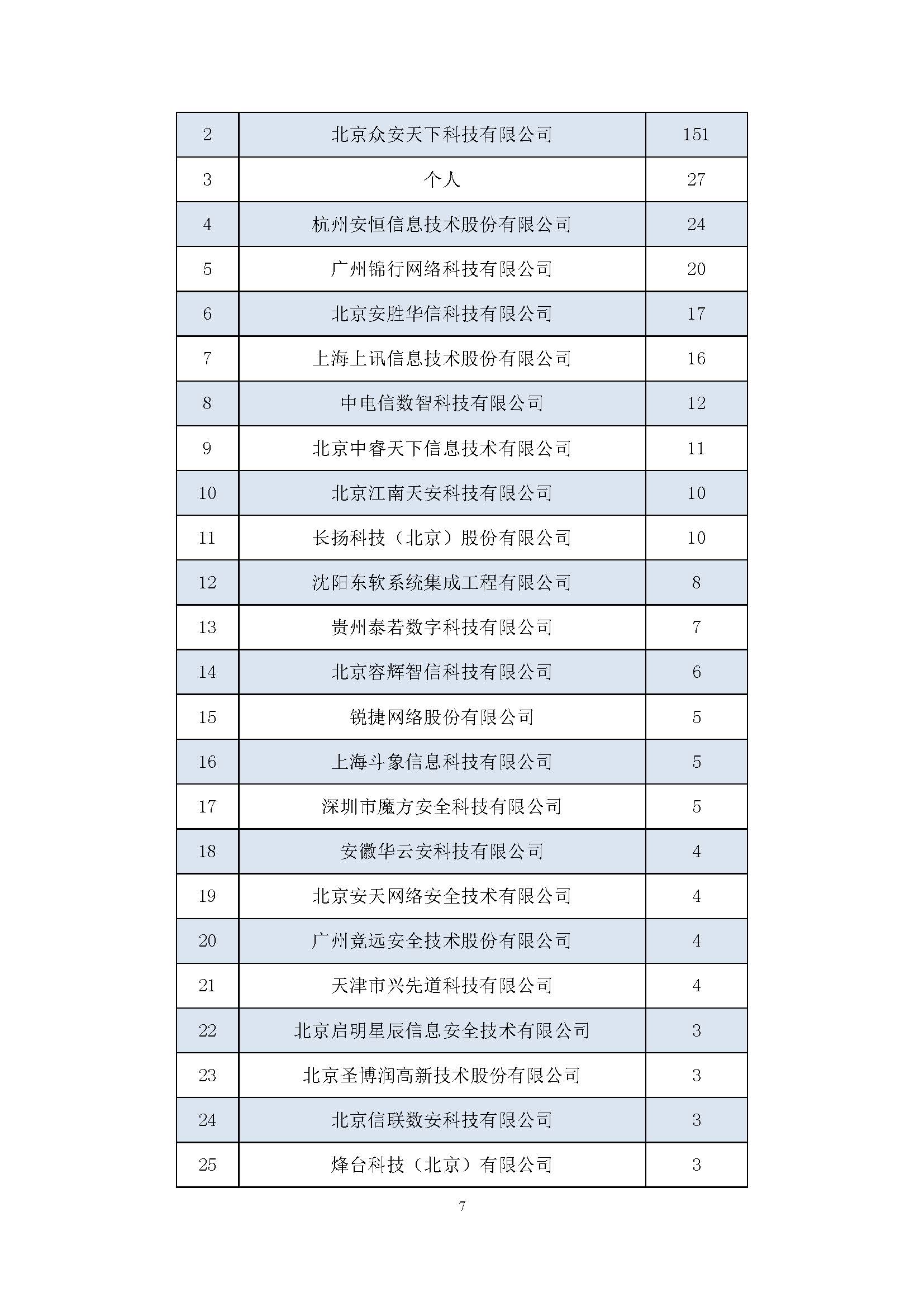 | 2 | 北京众安天下科技有限公司 | 151 |
|---|---|---|
| 3 | 个人 | 27 |
| 4 | 杭州安恒信息技术股份有限公司 | 24 |
| 5 | 广州锦行网络科技有限公司 | 20 |
| 6 | 北京安胜华信科技有限公司 | 17 |
| 7 | 上海上讯信息技术股份有限公司 | 16 |
| 8 | 中电信数智科技有限公司 | 12 |
| 9 | 北京中睿天下信息技术有限公司 | 11 |
| 10 | 北京江南天安科技有限公司 | 10 |
| 11 | 长扬科技（北京）股份有限公司 | 10 |
| 12 | 沈阳东软系统集成工程有限公司 | 8 |
| 13 | 贵州泰若数字科技有限公司 | 7 |
| 14 | 北京容辉智信科技有限公司 | 6 |
| 15 | 锐捷网络股份有限公司 | 5 |
| 16 | 上海斗象信息科技有限公司 | 5 |
| 17 | 深圳市魔方安全科技有限公司 | 5 |
| 18 | 安徽华云安科技有限公司 | 4 |
| 19 | 北京安天网络安全技术有限公司 | 4 |
| 20 | 广州竞远安全技术股份有限公司 | 4 |
| 21 | 天津市兴先道科技有限公司 | 4 |
| 22 | 北京启明星辰信息安全技术有限公司 | 3 |
| 23 | 北京圣博润高新技术股份有限公司 | 3 |
| 24 | 北京信联数安科技有限公司 | 3 |
| 25 | 烽台科技（北京）有限公司 | 3 |

7